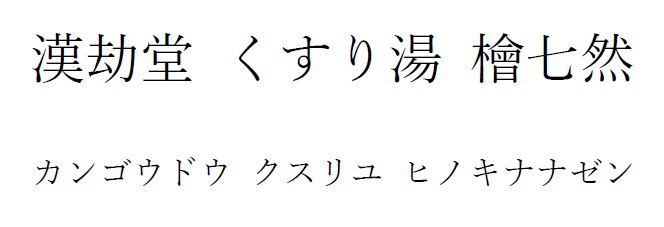 漢劫堂　くすり湯　檜七然

カンゴウドウ　クスリユ　ヒノキナナゼン